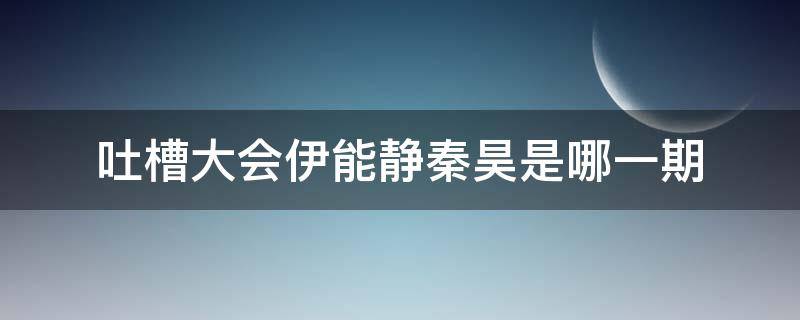 吐槽大会伊能静秦昊是哪一期